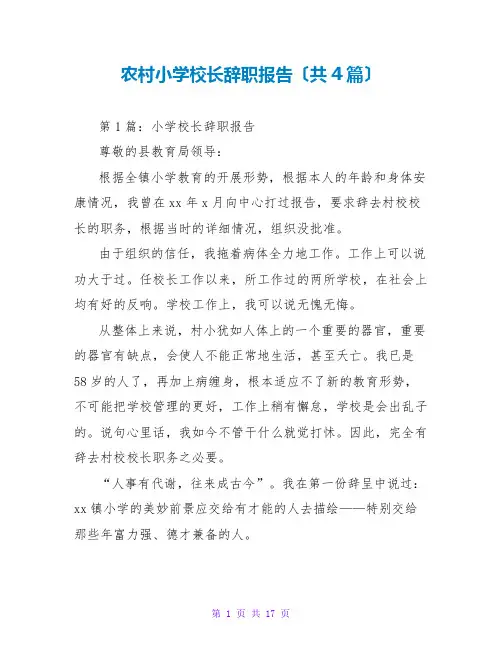 农村小学校长辞职报告〔共4篇〕

第1篇：小学校长辞职报告

尊敬的县教育局领导：

根据全镇小学教育的开展形势，根据本人的年龄和身体安康情况，我曾在xx年x月向中心打过报告，要求辞去村校校长的职务，根据当时的详细情况，组织没批准。

由于组织的信任，我拖着病体全力地工作。工作上可以说功大于过。任校长工作以来，所工作过的两所学校，在社会上均有好的反响。学校工作上，我可以说无愧无悔。

从整体上来说，村小犹如人体上的一个重要的器官，重要的器官有缺点，会使人不能正常地生活，甚至夭亡。我已是58岁的人了，再加上病缠身，根本适应不了新的教育形势，不可能把学校管理的更好，工作上稍有懈怠，学校是会出乱子的。说句心里话，我如今不管干什么就觉打怵。因此，完全有辞去村校校长职务之必要。

“人事有代谢，往来成古今”。我在第一份辞呈中说过：xx镇小学的美妙前景应交给有才能的人去描绘——特别交给那些年富力强、德才兼备的人。

第 1 页 共 17 页